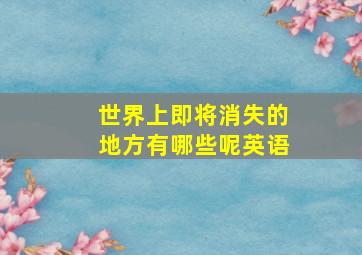 世界上即将消失的地方有哪些呢英语